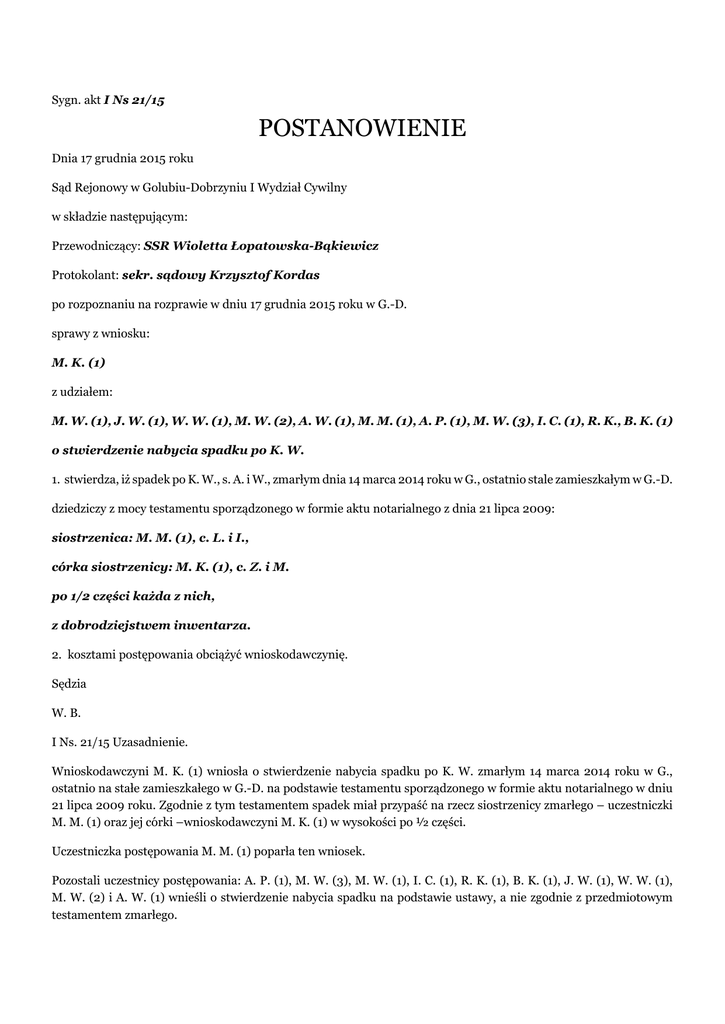 Sygn. akt I Ns 21/15

POSTANOWIENIE

Dnia 17 grudnia 2015 roku

Sąd Rejonowy w Golubiu-Dobrzyniu I Wydział Cywilny

w składzie następującym:

Przewodniczący: SSR Wioletta Łopatowska-Bąkiewicz

Protokolant: sekr. sądowy Krzysztof Kordas

po rozpoznaniu na rozprawie w dniu 17 grudnia 2015 roku w G.-D.

sprawy z wniosku:

M. K. (1)

z udziałem:

M. W. (1), J. W. (1), W. W. (1), M. W. (2), A. W. (1), M. M. (1), A. P. (1), M. W. (3), I. C. (1), R. K., B. K. (1)

o stwierdzenie nabycia spadku po K. W.

1. stwierdza, iż spadek po K. W., s. A. i W., zmarłym dnia 14 marca 2014 roku w G., ostatnio stale zamieszkałym w G.-D.

dziedziczy z mocy testamentu sporządzonego w formie aktu notarialnego z dnia 21 lipca 2009:

siostrzenica: M. M. (1), c. L. i I.,

córka siostrzenicy: M. K. (1), c. Z. i M.

po 1/2 części każda z nich,

z dobrodziejstwem inwentarza.

2. kosztami postępowania obciążyć wnioskodawczynię.

Sędzia

W. B.

I Ns. 21/15 Uzasadnienie.

Wnioskodawczyni M. K. (1) wniosła o stwierdzenie nabycia spadku po K. W. zmarłym 14 marca 2014 roku w G., ostatnio na stałe zamieszkałego w G.-D. na podstawie testamentu sporządzonego w formie aktu notarialnego w dniu 21 lipca 2009 roku. Zgodnie z tym testamentem spadek miał przypaść na rzecz siostrzenicy zmarłego – uczestniczki M. M. (1) oraz jej córki –wnioskodawczyni M. K. (1) w wysokości po ½ części.

Uczestniczka postępowania M. M. (1) poparła ten wniosek.

Pozostali uczestnicy postępowania: A. P. (1), M. W. (3), M. W. (1), I. C. (1), R. K. (1), B. K. (1), J. W. (1), W. W. (1), M. W. (2) i A. W. (1) wnieśli o stwierdzenie nabycia spadku na podstawie ustawy, a nie zgodnie z przedmiotowym testamentem zmarłego.